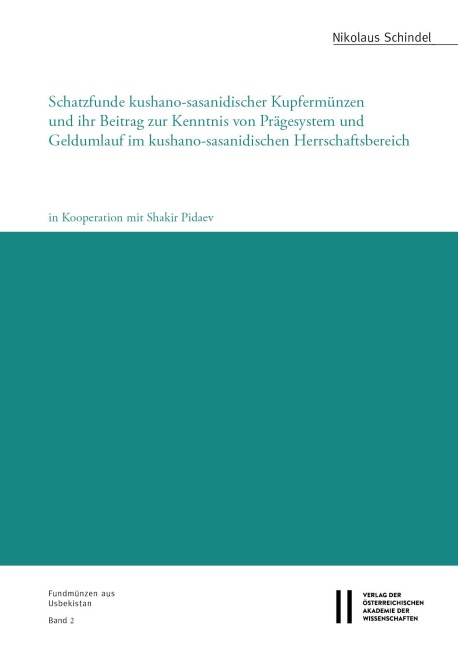 Nikolaus Schindel

Schatzfunde kushano-sasanidischer Kupfermünzen und ihr Beitrag zur Kenntnis von Prägesystem und Geldumlauf im kushano-sasanidischen Herrschaftsbereich

in Kooperation mit Shakir Pidaev

Fundmünzen aus Usbekistan
Band 2

VERLAG DER ÖSTERREICHISCHEN AKADEMIE DER WISSENSCHAFTEN